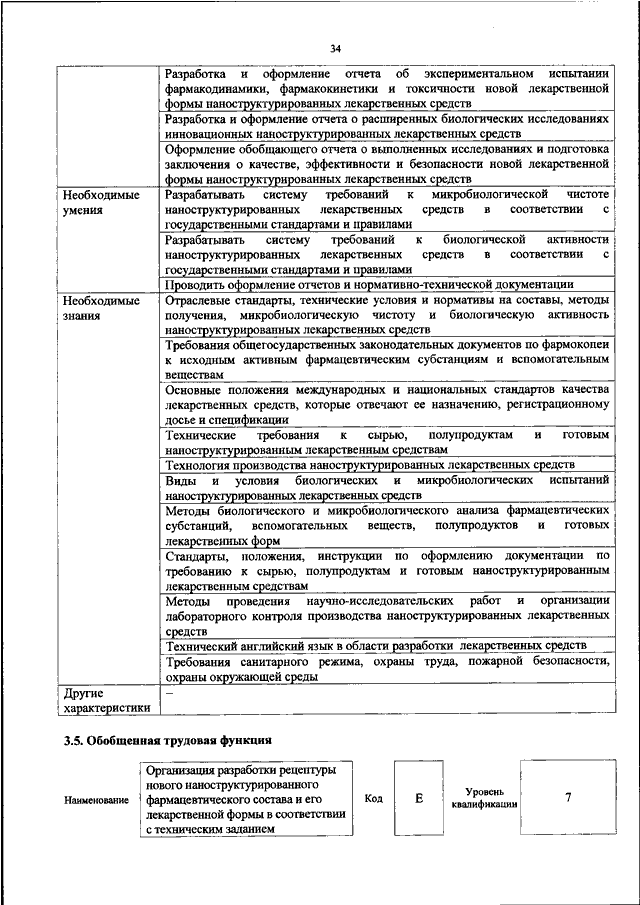 34

| | |
|---|---|
| | Разработка и оформление отчета об экспериментальном испытании фармакодинамики, фармакокинетики и токсичности новой лекарственной формы наноструктурированных лекарственных средств |
| | Разработка и оформление отчета о расширенных биологических исследованиях инновационных наноструктурированных лекарственных средств |
| | Оформление обобщающего отчета о выполненных исследованиях и подготовка заключения о качестве, эффективности и безопасности новой лекарственной формы наноструктурированных лекарственных средств |
| Необходимые умения | Разрабатывать систему требований к микробиологической чистоте наноструктурированных лекарственных средств в соответствии с государственными стандартами и правилами |
| | Разрабатывать систему требований к биологической активности наноструктурированных лекарственных средств в соответствии с государственными стандартами и правилами |
| | Проводить оформление отчетов и нормативно-технической документации |
| Необходимые знания | Отраслевые стандарты, технические условия и нормативы на составы, методы получения, микробиологическую чистоту и биологическую активность наноструктурированных лекарственных средств |
| | Требования общегосударственных законодательных документов по фармокопеи к исходным активным фармацевтическим субстанциям и вспомогательным веществам |
| | Основные положения международных и национальных стандартов качества лекарственных средств, которые отвечают ее назначению, регистрационному досье и спецификации |
| | Технические требования к сырью, полупродуктам и готовым наноструктурированным лекарственным средствам |
| | Технология производства наноструктурированных лекарственных средств |
| | Виды и условия биологических и микробиологических испытаний наноструктурированных лекарственных средств |
| | Методы биологического и микробиологического анализа фармацевтических субстанций, вспомогательных веществ, полупродуктов и готовых лекарственных форм |
| | Стандарты, положения, инструкции по оформлению документации по требованию к сырью, полупродуктам и готовым наноструктурированным лекарственным средствам |
| | Методы проведения научно-исследовательских работ и организации лабораторного контроля производства наноструктурированных лекарственных средств |
| | Технический английский язык в области разработки лекарственных средств |
| | Требования санитарного режима, охраны труда, пожарной безопасности, охраны окружающей среды |
| Другие характеристики | – |

3.5. Обобщенная трудовая функция

| Наименование | Организация разработки рецептуры нового наноструктурированного фармацевтического состава и его лекарственной формы в соответствии с техническим заданием | Код | E | Уровень квалификации | 7 |
|---|---|---|---|---|---|